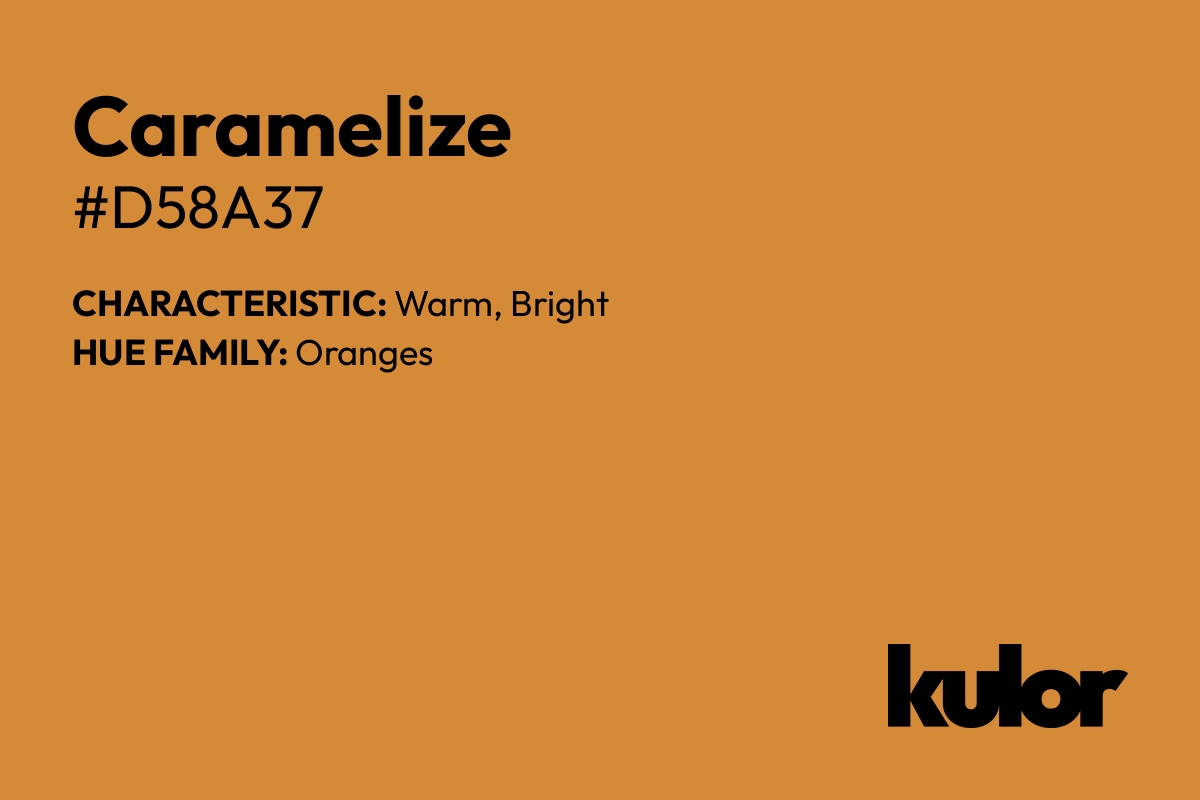 Caramelize
#D58A37

CHARACTERISTIC: Warm, Bright
HUE FAMILY: Oranges

kulor